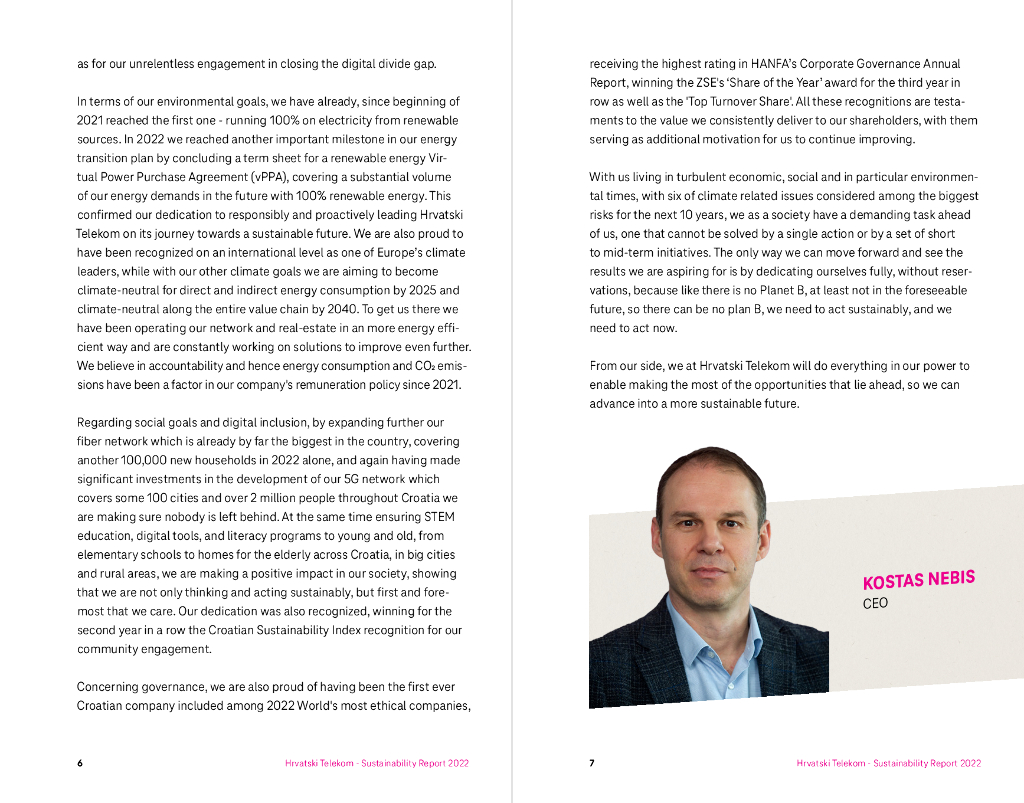 as for our unrelentless engagement in closing the digital divide gap.

In terms of our environmental goals, we have already, since beginning of 2021 reached the first one - running 100% on electricity from renewable sources. In 2022 we reached another important milestone in our energy transition plan by concluding a term sheet for a renewable energy Virtual Power Purchase Agreement (vPPA), covering a substantial volume of our energy demands in the future with 100% renewable energy. This confirmed our dedication to responsibly and proactively leading Hrvatski Telekom on its journey towards a sustainable future. We are also proud to have been recognized on an international level as one of Europe's climate leaders, while with our other climate goals we are aiming to become climate-neutral for direct and indirect energy consumption by 2025 and climate-neutral along the entire value chain by 2040. To get us there we have been operating our network and real-estate in an more energy efficient way and are constantly working on solutions to improve even further. We believe in accountability and hence energy consumption and $CO_2$ emissions have been a factor in our company's remuneration policy since 2021.

Regarding social goals and digital inclusion, by expanding further our fiber network which is already by far the biggest in the country, covering another 100,000 new households in 2022 alone, and again having made significant investments in the development of our 5G network which covers some 100 cities and over 2 million people throughout Croatia we are making sure nobody is left behind. At the same time ensuring STEM education, digital tools, and literacy programs to young and old, from elementary schools to homes for the elderly across Croatia, in big cities and rural areas, we are making a positive impact in our society, showing that we are not only thinking and acting sustainably, but first and foremost that we care. Our dedication was also recognized, winning for the second year in a row the Croatian Sustainability Index recognition for our community engagement.

Concerning governance, we are also proud of having been the first ever Croatian company included among 2022 World's most ethical companies,

6 Hrvatski Telekom - Sustainability Report 2022

receiving the highest rating in HANFA's Corporate Governance Annual Report, winning the ZSE's 'Share of the Year' award for the third year in row as well as the 'Top Turnover Share'. All these recognitions are testaments to the value we consistently deliver to our shareholders, with them serving as additional motivation for us to continue improving.

With us living in turbulent economic, social and in particular environmental times, with six of climate related issues considered among the biggest risks for the next 10 years, we as a society have a demanding task ahead of us, one that cannot be solved by a single action or by a set of short to mid-term initiatives. The only way we can move forward and see the results we are aspiring for is by dedicating ourselves fully, without reservations, because like there is no Planet B, at least not in the foreseeable future, so there can be no plan B, we need to act sustainably, and we need to act now.

From our side, we at Hrvatski Telekom will do everything in our power to enable making the most of the opportunities that lie ahead, so we can advance into a more sustainable future.

KOSTAS NEBIS
CEO

7 Hrvatski Telekom - Sustainability Report 2022